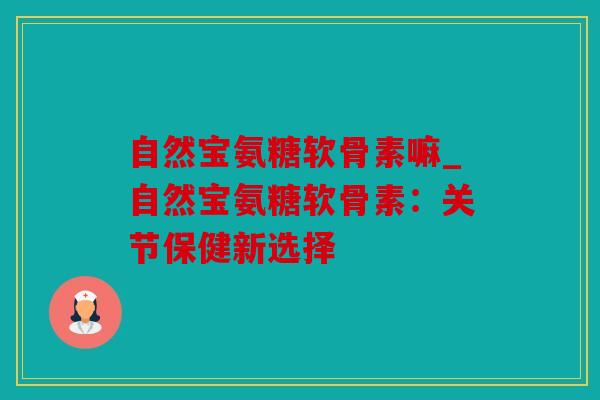 自然宝氨糖软骨素嘛_自然宝氨糖软骨素：关节保健新选择